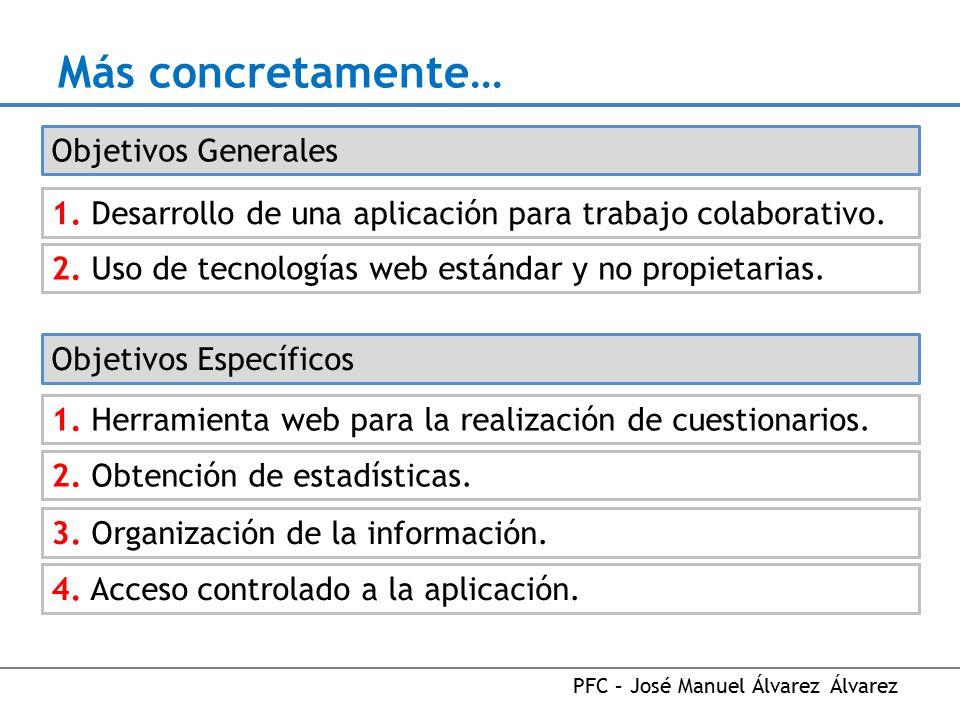 Más concretamente…

Objetivos Generales

1. Desarrollo de una aplicación para trabajo colaborativo.

2. Uso de tecnologías web estándar y no propietarias.

Objetivos Específicos

1. Herramienta web para la realización de cuestionarios.

2. Obtención de estadísticas.

3. Organización de la información.

4. Acceso controlado a la aplicación.

PFC – José Manuel Álvarez Álvarez